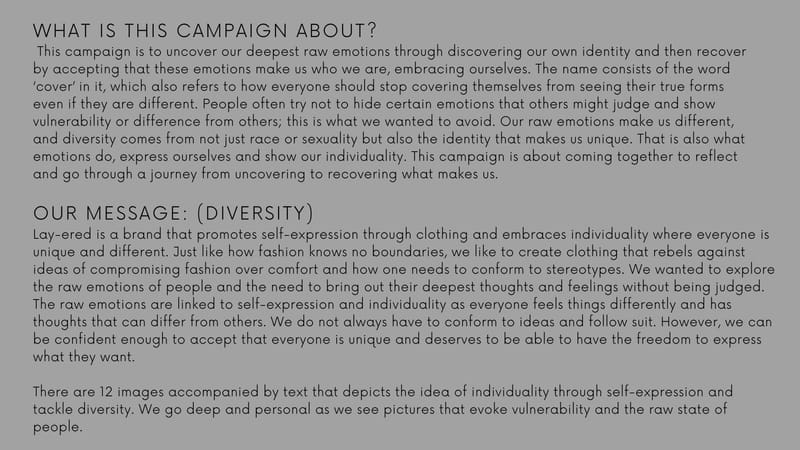 WHAT IS THIS CAMPAIGN ABOUT?

This campaign is to uncover our deepest raw emotions through discovering our own identity and then recover by accepting that these emotions make us who we are, embracing ourselves. The name consists of the word 'cover' in it, which also refers to how everyone should stop covering themselves from seeing their true forms even if they are different. People often try not to hide certain emotions that others might judge and show vulnerability or difference from others; this is what we wanted to avoid. Our raw emotions make us different, and diversity comes from not just race or sexuality but also the identity that makes us unique. That is also what emotions do, express ourselves and show our individuality. This campaign is about coming together to reflect and go through a journey from uncovering to recovering what makes us.

OUR MESSAGE: (DIVERSITY)

Lay-ered is a brand that promotes self-expression through clothing and embraces individuality where everyone is unique and different. Just like how fashion knows no boundaries, we like to create clothing that rebels against ideas of compromising fashion over comfort and how one needs to conform to stereotypes. We wanted to explore the raw emotions of people and the need to bring out their deepest thoughts and feelings without being judged. The raw emotions are linked to self-expression and individuality as everyone feels things differently and has thoughts that can differ from others. We do not always have to conform to ideas and follow suit. However, we can be confident enough to accept that everyone is unique and deserves to be able to have the freedom to express what they want.

There are 12 images accompanied by text that depicts the idea of individuality through self-expression and tackle diversity. We go deep and personal as we see pictures that evoke vulnerability and the raw state of people.